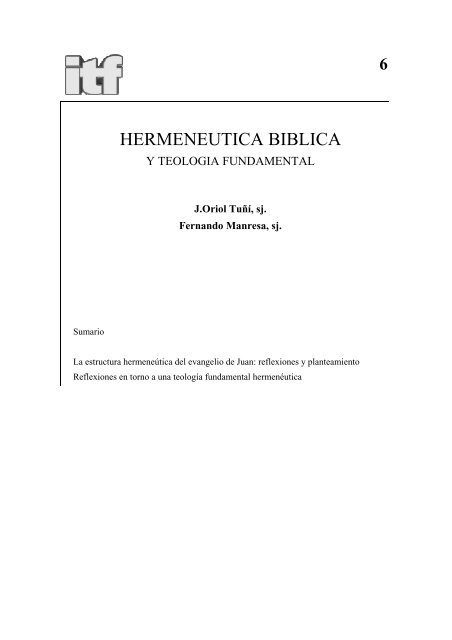 itf

6

HERMENEUTICA BIBLICA

Y TEOLOGIA FUNDAMENTAL

J.Oriol Tuñí, sj.

Fernando Manresa, sj.

Sumario

La estructura hermeneútica del evangelio de Juan: reflexiones y planteamiento

Reflexiones en torno a una teología fundamental hermenéutica